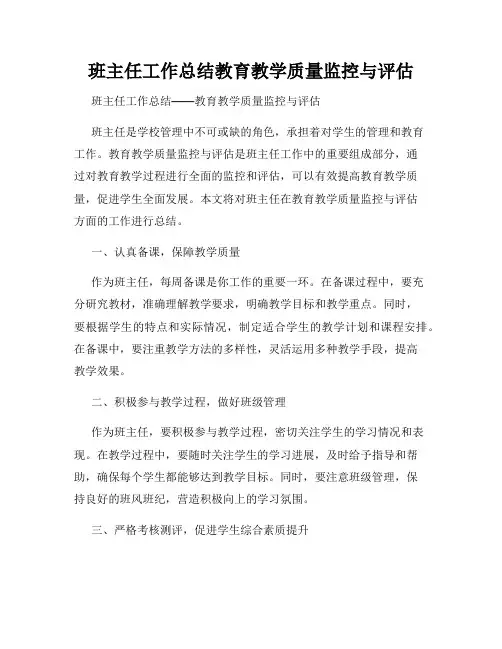 班主任工作总结教育教学质量监控与评估

班主任工作总结——教育教学质量监控与评估

班主任是学校管理中不可或缺的角色，承担着对学生的管理和教育工作。教育教学质量监控与评估是班主任工作中的重要组成部分，通过对教育教学过程进行全面的监控和评估，可以有效提高教育教学质量，促进学生全面发展。本文将对班主任在教育教学质量监控与评估方面的工作进行总结。

一、认真备课，保障教学质量

作为班主任，每周备课是你工作的重要一环。在备课过程中，要充分研究教材，准确理解教学要求，明确教学目标和教学重点。同时，要根据学生的特点和实际情况，制定适合学生的教学计划和课程安排。在备课中，要注重教学方法的多样性，灵活运用多种教学手段，提高教学效果。

二、积极参与教学过程，做好班级管理

作为班主任，要积极参与教学过程，密切关注学生的学习情况和表现。在教学过程中，要随时关注学生的学习进展，及时给予指导和帮助，确保每个学生都能够达到教学目标。同时，要注意班级管理，保持良好的班风班纪，营造积极向上的学习氛围。

三、严格考核测评，促进学生综合素质提升